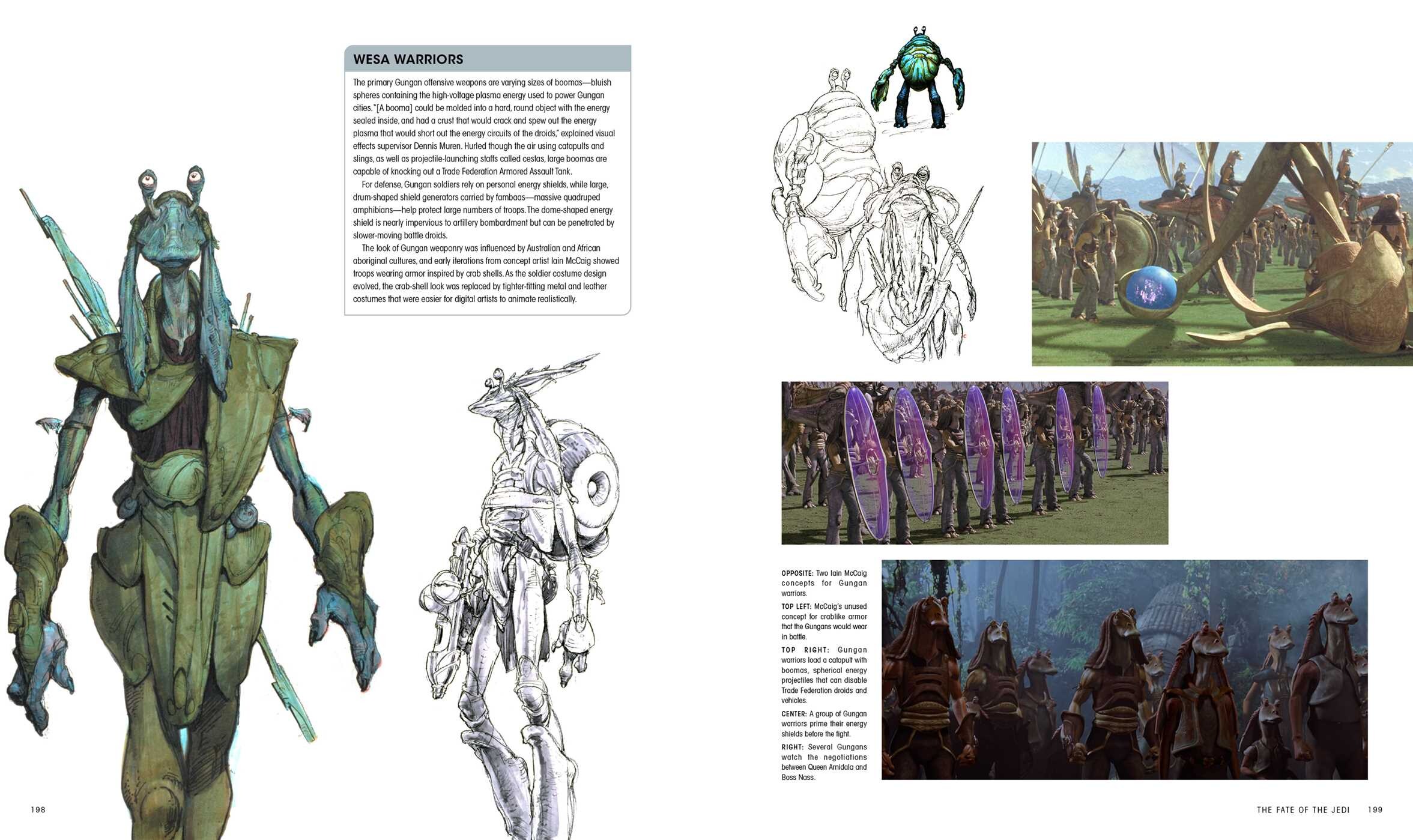 WESA WARRIORS

The primary Gungan offensive weapons are varying sizes of boomas—bluish spheres containing the high-voltage plasma energy used to power Gungan cities. "[A booma] could be molded into a hard, round object with the energy sealed inside, and had a crust that would crack and spew out the energy plasma that would short out the energy circuits of the droids," explained visual effects supervisor Dennis Muren. Hurled though the air using catapults and slings, as well as projectile-launching staffs called cestas, large boomas are capable of knocking out a Trade Federation Armored Assault Tank.

For defense, Gungan soldiers rely on personal energy shields, while large, drum-shaped shield generators carried by fambaas—massive quadruped amphibians—help protect large numbers of troops. The dome-shaped energy shield is nearly impervious to artillery bombardment but can be penetrated by slower-moving battle droids.

The look of Gungan weaponry was influenced by Australian and African aboriginal cultures, and early iterations from concept artist Iain McCaig showed troops wearing armor inspired by crab shells. As the soldier costume design evolved, the crab-shell look was replaced by tighter-fitting metal and leather costumes that were easier for digital artists to animate realistically.

OPPOSITE: Two Iain McCaig concepts for Gungan warriors.

TOP LEFT: McCaig's unused concept for crablike armor that the Gungans would wear in battle.

TOP RIGHT: Gungan warriors load a catapult with boomas, spherical energy projectiles that can disable Trade Federation droids and vehicles.

CENTER: A group of Gungan warriors prime their energy shields before the fight.

RIGHT: Several Gungans watch the negotiations between Queen Amidala and Boss Nass.

198

THE FATE OF THE JEDI 199